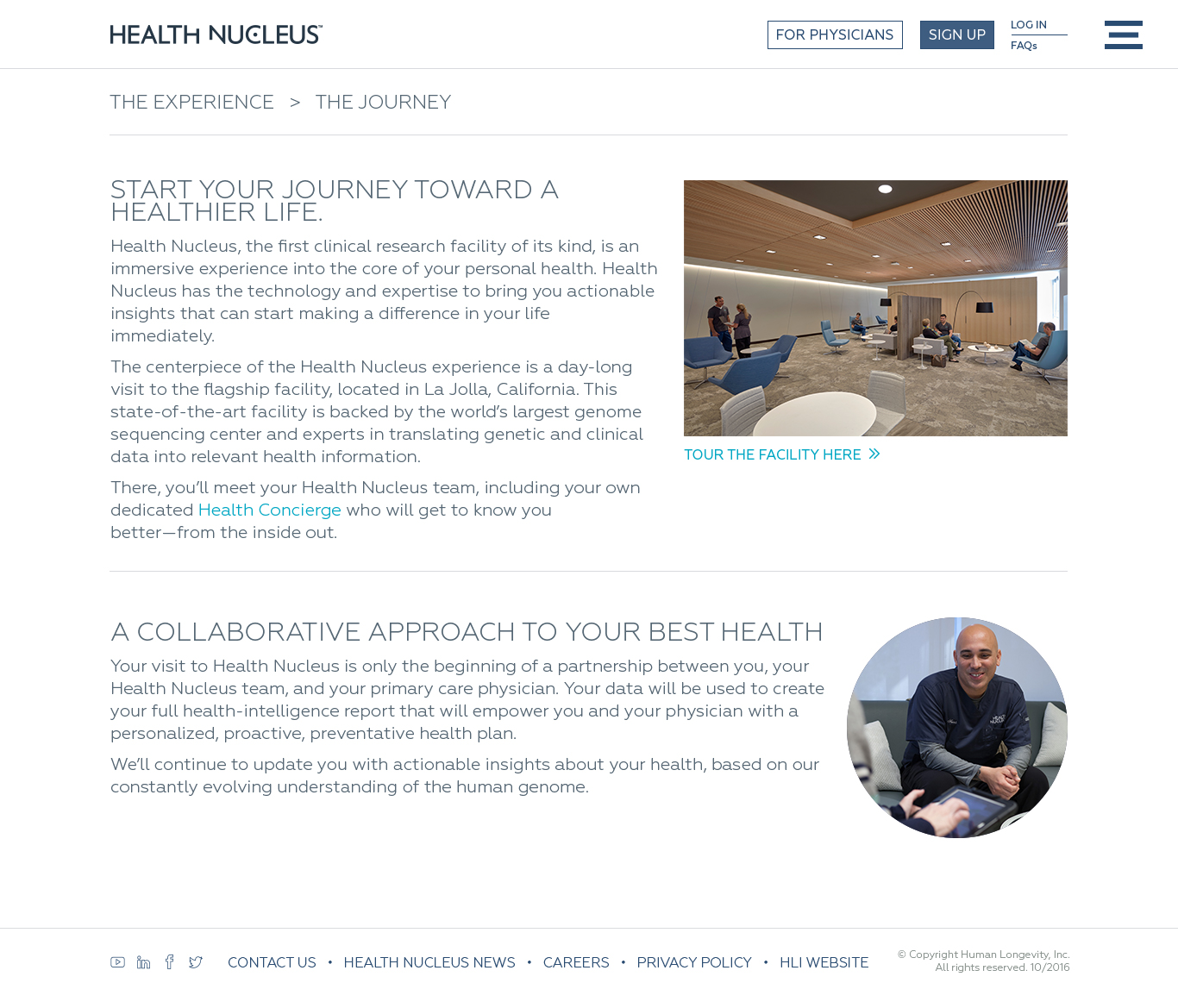 HEALTH NUCLEUS™

FOR PHYSICIANS SIGN UP LOG IN FAQs

THE EXPERIENCE > THE JOURNEY

START YOUR JOURNEY TOWARD A HEALTHIER LIFE.

Health Nucleus, the first clinical research facility of its kind, is an immersive experience into the core of your personal health. Health Nucleus has the technology and expertise to bring you actionable insights that can start making a difference in your life immediately.

The centerpiece of the Health Nucleus experience is a day-long visit to the flagship facility, located in La Jolla, California. This state-of-the-art facility is backed by the world's largest genome sequencing center and experts in translating genetic and clinical data into relevant health information.

There, you'll meet your Health Nucleus team, including your own dedicated Health Concierge who will get to know you better—from the inside out.

TOUR THE FACILITY HERE »

A COLLABORATIVE APPROACH TO YOUR BEST HEALTH

Your visit to Health Nucleus is only the beginning of a partnership between you, your Health Nucleus team, and your primary care physician. Your data will be used to create your full health-intelligence report that will empower you and your physician with a personalized, proactive, preventative health plan.

We'll continue to update you with actionable insights about your health, based on our constantly evolving understanding of the human genome.

CONTACT US • HEALTH NUCLEUS NEWS • CAREERS • PRIVACY POLICY • HLI WEBSITE

© Copyright Human Longevity, Inc. All rights reserved. 10/2016